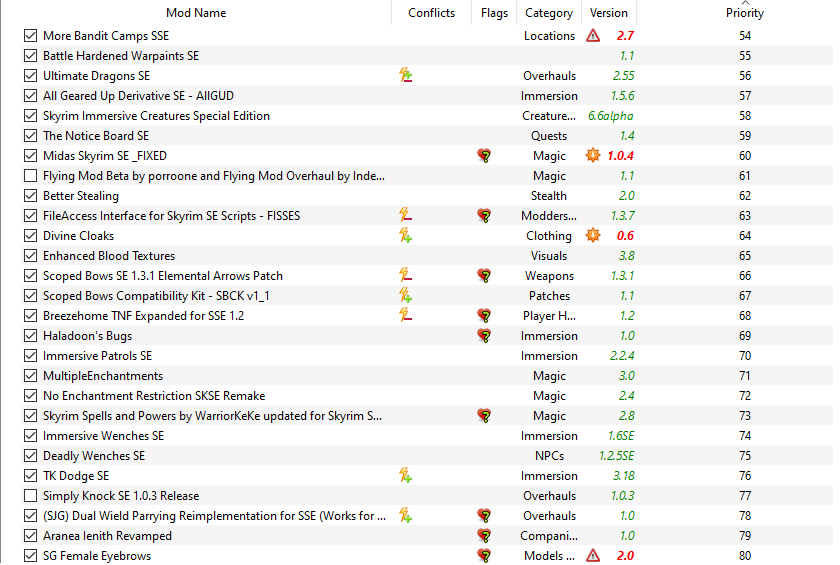 | Mod Name | Conflicts | Flags | Category | Version | Priority |
|---|---|---|---|---|---|
| More Bandit Camps SSE | | | Locations | 2.7 | 54 |
| Battle Hardened Warpaints SE | | | | 1.1 | 55 |
| Ultimate Dragons SE | | | Overhauls | 2.55 | 56 |
| All Geared Up Derivative SE - AllGUD | | | Immersion | 1.5.6 | 57 |
| Skyrim Immersive Creatures Special Edition | | | Creature... | 6.6alpha | 58 |
| The Notice Board SE | | | Quests | 1.4 | 59 |
| Midas Skyrim SE _FIXED | | | Magic | 1.0.4 | 60 |
| Flying Mod Beta by porroone and Flying Mod Overhaul by Inde... | | | Magic | 1.1 | 61 |
| Better Stealing | | | Stealth | 2.0 | 62 |
| FileAccess Interface for Skyrim SE Scripts - FISSES | | | Modders... | 1.3.7 | 63 |
| Divine Cloaks | | | Clothing | 0.6 | 64 |
| Enhanced Blood Textures | | | Visuals | 3.8 | 65 |
| Scoped Bows SE 1.3.1 Elemental Arrows Patch | | | Weapons | 1.3.1 | 66 |
| Scoped Bows Compatibility Kit - SBCK v1_1 | | | Patches | 1.1 | 67 |
| Breezehome TNF Expanded for SSE 1.2 | | | Player H... | 1.2 | 68 |
| Haladoon's Bugs | | | Immersion | 1.0 | 69 |
| Immersive Patrols SE | | | Immersion | 2.2.4 | 70 |
| MultipleEnchantments | | | Magic | 3.0 | 71 |
| No Enchantment Restriction SKSE Remake | | | Magic | 2.4 | 72 |
| Skyrim Spells and Powers by WarriorKeKe updated for Skyrim S... | | | Magic | 2.8 | 73 |
| Immersive Wenches SE | | | Immersion | 1.6SE | 74 |
| Deadly Wenches SE | | | NPCs | 1.2.5SE | 75 |
| TK Dodge SE | | | Immersion | 3.18 | 76 |
| Simply Knock SE 1.0.3 Release | | | Overhauls | 1.0.3 | 77 |
| (SJG) Dual Wield Parrying Reimplementation for SSE (Works for ... | | | Overhauls | 1.0 | 78 |
| Aranea Ienith Revamped | | | Compani... | 1.0 | 79 |
| SG Female Eyebrows | | | Models ... | 2.0 | 80 |